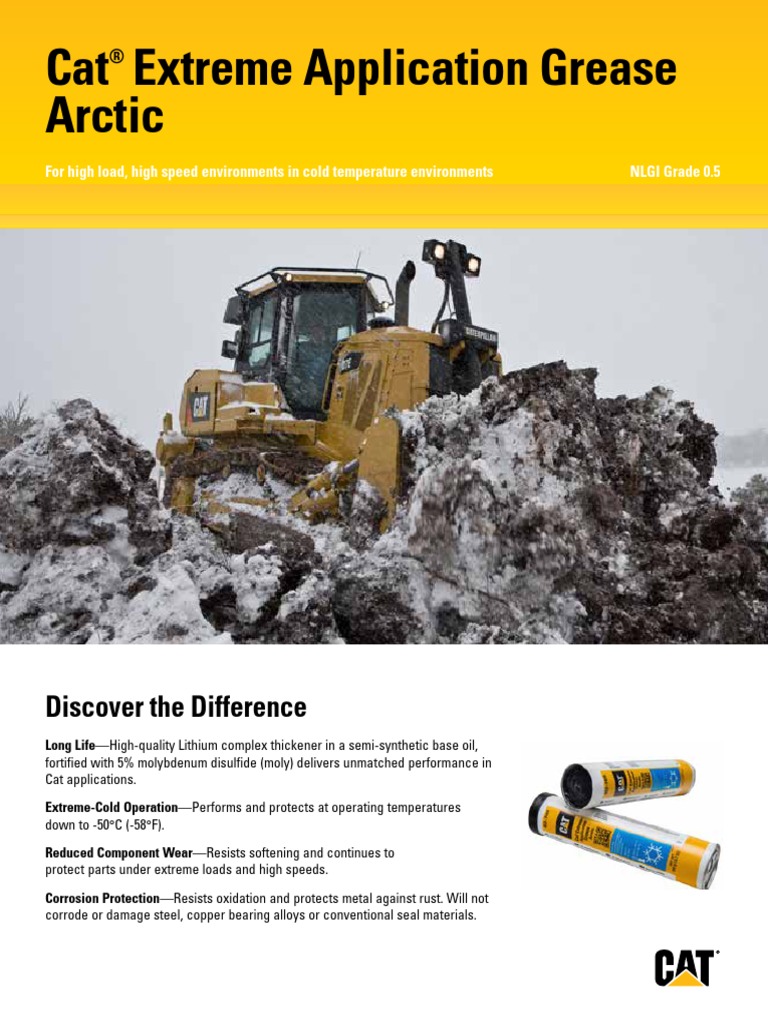 Cat® Extreme Application Grease Arctic

For high load, high speed environments in cold temperature environments

NLGI Grade 0.5

CAT

CATERPILLAR

Discover the Difference

Long Life—High-quality Lithium complex thickener in a semi-synthetic base oil, fortified with 5% molybdenum disulfide (moly) delivers unmatched performance in Cat applications.

Extreme-Cold Operation—Performs and protects at operating temperatures down to -50°C (-58°F).

Reduced Component Wear—Resists softening and continues to protect parts under extreme loads and high speeds.

Corrosion Protection—Resists oxidation and protects metal against rust. Will not corrode or damage steel, copper bearing alloys or conventional seal materials.

CAT

CAT

CAT®